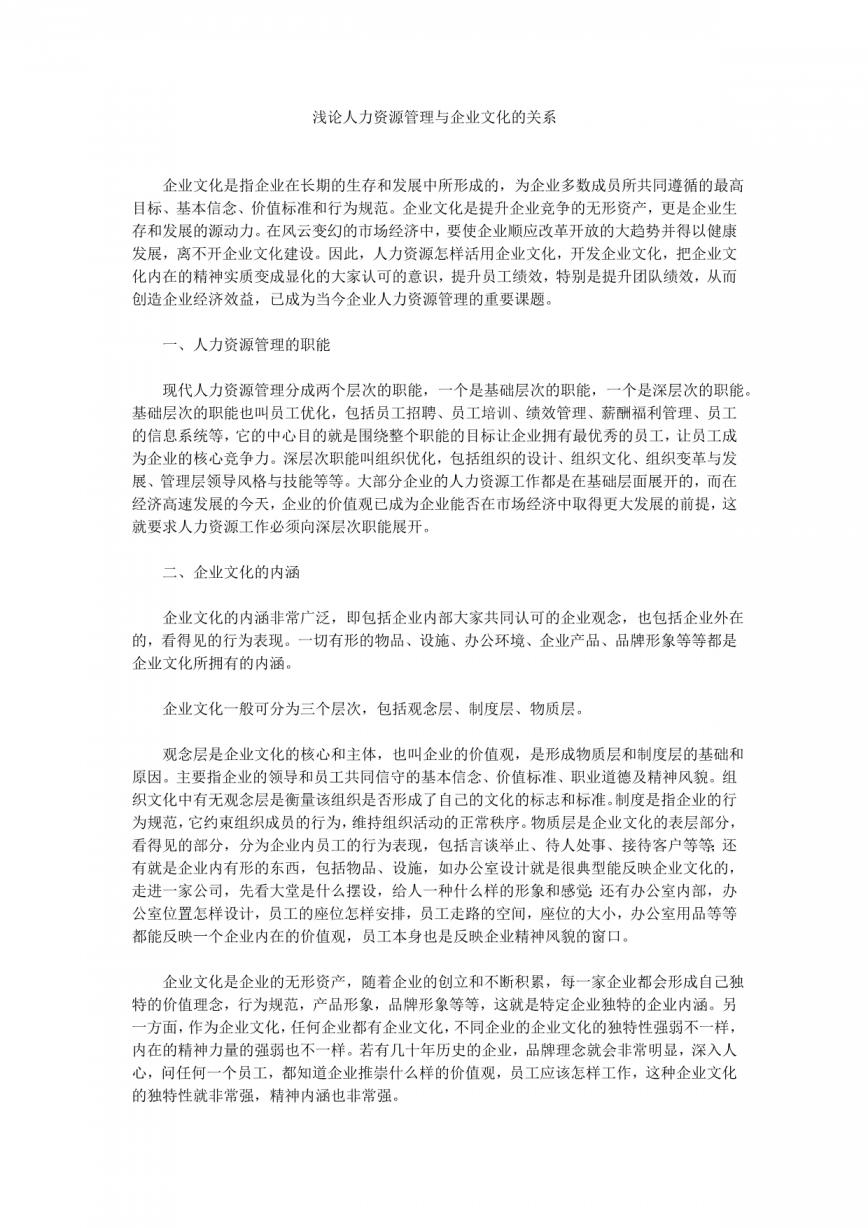 浅论人力资源管理与企业文化的关系

企业文化是指企业在长期的生存和发展中所形成的，为企业多数成员所共同遵循的最高目标、基本信念、价值标准和行为规范。企业文化是提升企业竞争的无形资产，更是企业生存和发展的源动力。在风云变幻的市场经济中，要使企业顺应改革开放的大趋势并得以健康发展，离不开企业文化建设。因此，人力资源怎样活用企业文化，开发企业文化，把企业文化内在的精神实质变成显化的大家认可的意识，提升员工绩效，特别是提升团队绩效，从而创造企业经济效益，已成为当今企业人力资源管理的重要课题。

一、人力资源管理的职能

现代人力资源管理分成两个层次的职能，一个是基础层次的职能，一个是深层次的职能。基础层次的职能也叫员工优化，包括员工招聘、员工培训、绩效管理、薪酬福利管理、员工的信息系统等，它的中心目的就是围绕整个职能的目标让企业拥有最优秀的员工，让员工成为企业的核心竞争力。深层次职能叫组织优化，包括组织的设计、组织文化、组织变革与发展、管理层领导风格与技能等等。大部分企业的人力资源工作都是在基础层面展开的，而在经济高速发展的今天，企业的价值观已成为企业能否在市场经济中取得更大发展的前提，这就要求人力资源工作必须向深层次职能展开。

二、企业文化的内涵

企业文化的内涵非常广泛，即包括企业内部大家共同认可的企业观念，也包括企业外在的，看得见的行为表现。一切有形的物品、设施、办公环境、企业产品、品牌形象等等都是企业文化所拥有的内涵。

企业文化一般可分为三个层次，包括观念层、制度层、物质层。

观念层是企业文化的核心和主体，也叫企业的价值观，是形成物质层和制度层的基础和原因。主要指企业的领导和员工共同信守的基本信念、价值标准、职业道德及精神风貌。组织文化中有无观念层是衡量该组织是否形成了自己的文化的标志和标准。制度是指企业的行为规范，它约束组织成员的行为，维持组织活动的正常秩序。物质层是企业文化的表层部分，看得见的部分，分为企业内员工的行为表现，包括言谈举止、待人处事、接待客户等等；还有就是企业内有形的东西，包括物品、设施，如办公室设计就是很典型能反映企业文化的，走进一家公司，先看大堂是什么摆设，给人一种什么样的形象和感觉；还有办公室内部，办公室位置怎样设计，员工的座位怎样安排，员工走路的空间，座位的大小，办公室用品等等都能反映一个企业内在的价值观，员工本身也是反映企业精神风貌的窗口。

企业文化是企业的无形资产，随着企业的创立和不断积累，每一家企业都会形成自己独特的价值理念，行为规范，产品形象，品牌形象等等，这就是特定企业独特的企业内涵。另一方面，作为企业文化，任何企业都有企业文化，不同企业的企业文化的独特性强弱不一样，内在的精神力量的强弱也不一样。若有几十年历史的企业，品牌理念就会非常明显，深入人心，问任何一个员工，都知道企业推崇什么样的价值观，员工应该怎样工作，这种企业文化的独特性就非常强，精神内涵也非常强。